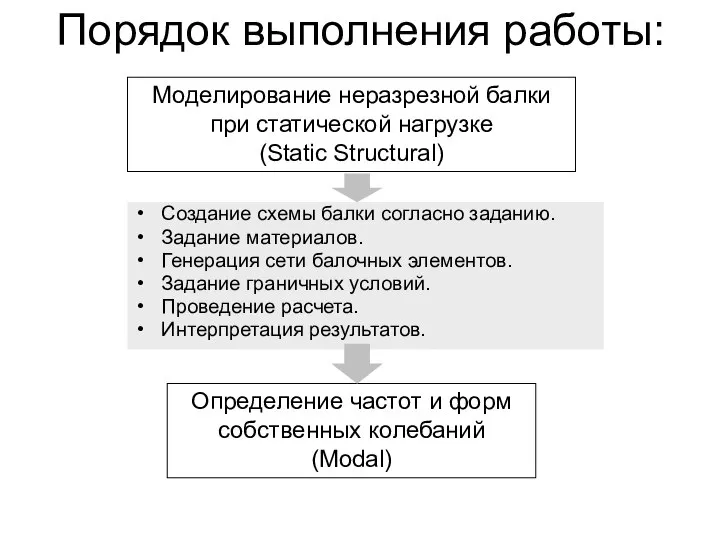 Порядок выполнения работы:

Моделирование неразрезной балки при статической нагрузке (Static Structural)

• Создание схемы балки согласно заданию.
• Задание материалов.
• Генерация сети балочных элементов.
• Задание граничных условий.
• Проведение расчета.
• Интерпретация результатов.

Определение частот и форм собственных колебаний (Modal)